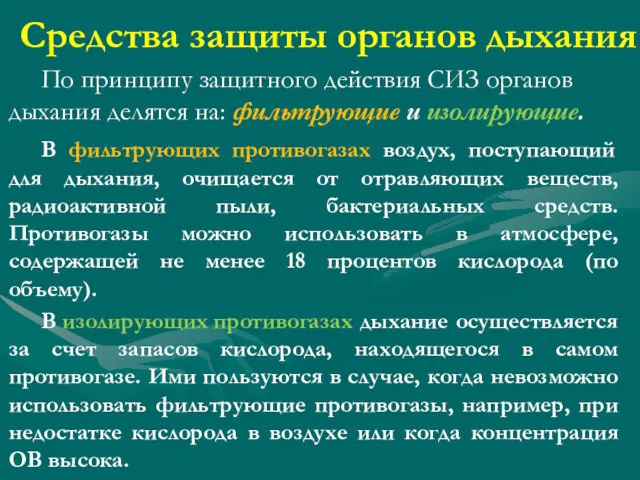 Средства защиты органов дыхания

По принципу защитного действия СИЗ органов дыхания делятся на: фильтрующие и изолирующие.

В фильтрующих противогазах воздух, поступающий для дыхания, очищается от отравляющих веществ, радиоактивной пыли, бактериальных средств. Противогазы можно использовать в атмосфере, содержащей не менее 18 процентов кислорода (по объему).

В изолирующих противогазах дыхание осуществляется за счет запасов кислорода, находящегося в самом противогазе. Ими пользуются в случае, когда невозможно использовать фильтрующие противогазы, например, при недостатке кислорода в воздухе или когда концентрация ОВ высока.